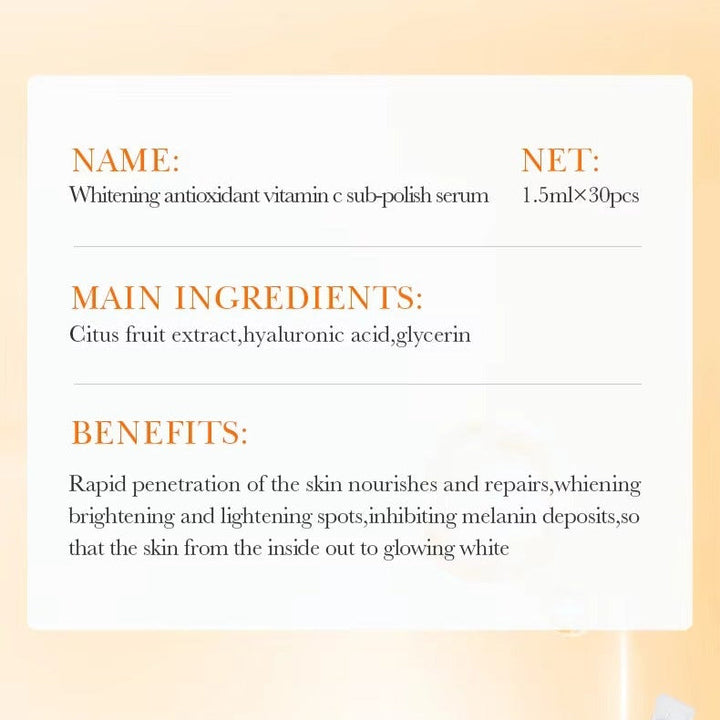 NAME:
Whitening antioxidant vitamin c sub-polish serum

NET:
1.5ml×30pcs

MAIN INGREDIENTS:
Citus fruit extract,hyaluronic acid,glycerin

BENEFITS:
Rapid penetration of the skin nourishes and repairs,whiening brightening and lightening spots,inhibiting melanin deposits,so that the skin from the inside out to glowing white